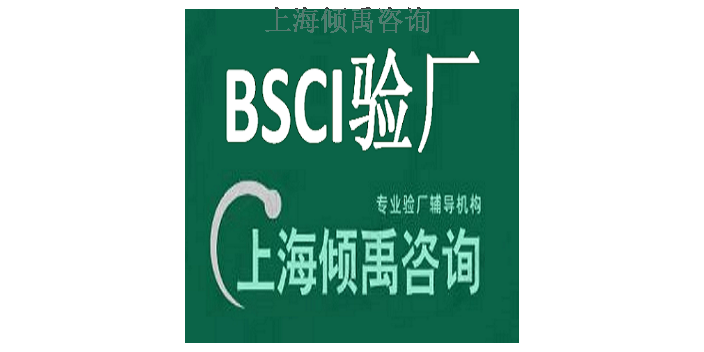 上海倾禹咨询

BSCI验厂

专业验厂辅导机构

上海倾禹咨询